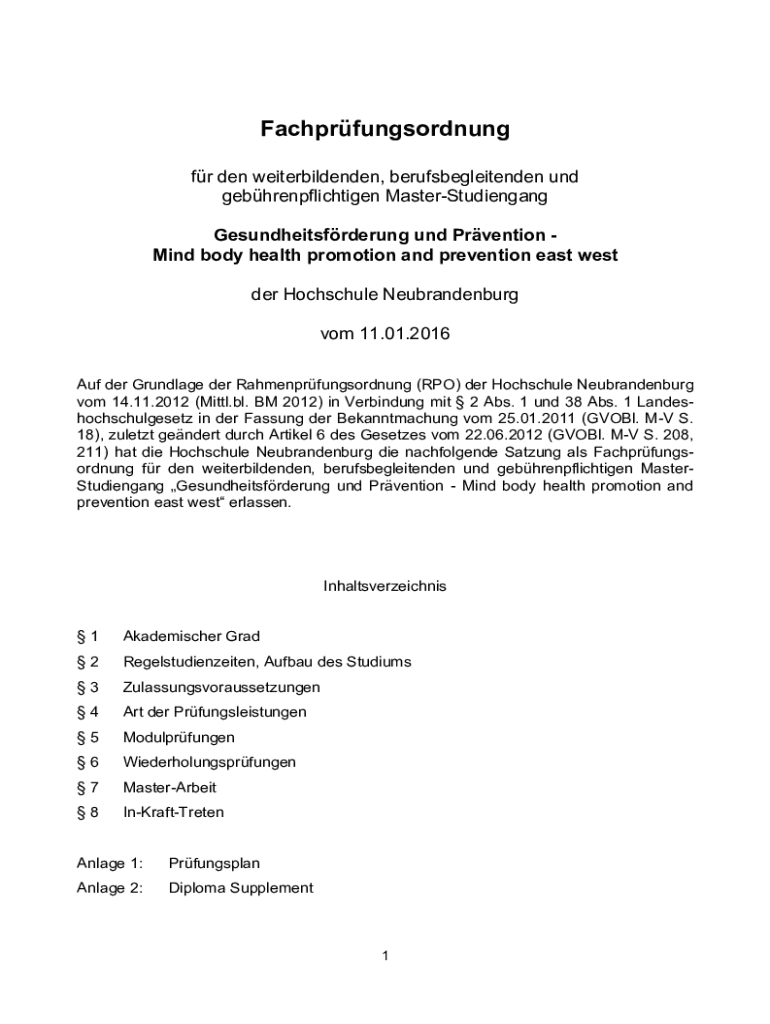 Fachprüfungsordnung

für den weiterbildenden, berufsbegleitenden und gebührenpflichtigen Master-Studiengang

Gesundheitsförderung und Prävention - Mind body health promotion and prevention east west

der Hochschule Neubrandenburg

vom 11.01.2016

Auf der Grundlage der Rahmenprüfungsordnung (RPO) der Hochschule Neubrandenburg vom 14.11.2012 (Mittl.bl. BM 2012) in Verbindung mit § 2 Abs. 1 und 38 Abs. 1 Landeshochschulgesetz in der Fassung der Bekanntmachung vom 25.01.2011 (GVOBl. M-V S. 18), zuletzt geändert durch Artikel 6 des Gesetzes vom 22.06.2012 (GVOBl. M-V S. 208, 211) hat die Hochschule Neubrandenburg die nachfolgende Satzung als Fachprüfungsordnung für den weiterbildenden, berufsbegleitenden und gebührenpflichtigen Master-Studiengang „Gesundheitsförderung und Prävention - Mind body health promotion and prevention east west“ erlassen.

Inhaltsverzeichnis

§ 1 Akademischer Grad
§ 2 Regelstudienzeiten, Aufbau des Studiums
§ 3 Zulassungsvoraussetzungen
§ 4 Art der Prüfungsleistungen
§ 5 Modulprüfungen
§ 6 Wiederholungsprüfungen
§ 7 Master-Arbeit
§ 8 In-Kraft-Treten

Anlage 1: Prüfungsplan
Anlage 2: Diploma Supplement

1